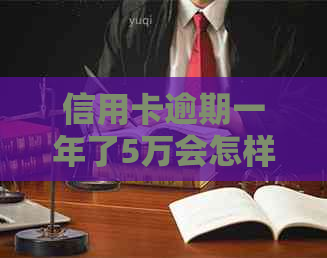 yuqi

信用卡逾期一年了5万会怎样